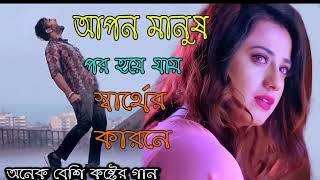 আপন মানুষ
পর হয়ে যায়
স্বার্থের
কারনে
অনেক বেশি কষ্টের গান